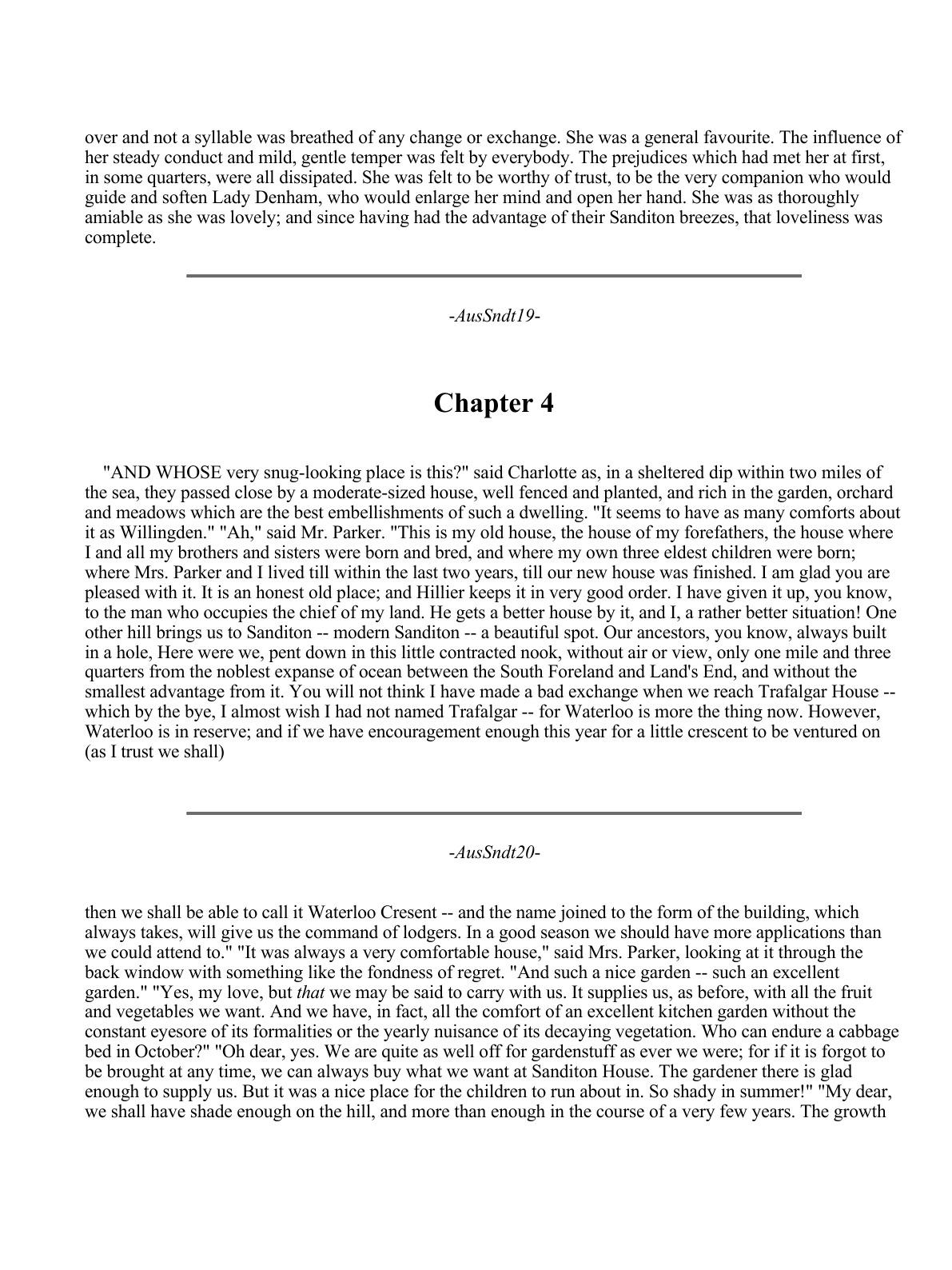 over and not a syllable was breathed of any change or exchange. She was a general favourite. The influence of her steady conduct and mild, gentle temper was felt by everybody. The prejudices which had met her at first, in some quarters, were all dissipated. She was felt to be worthy of trust, to be the very companion who would guide and soften Lady Denham, who would enlarge her mind and open her hand. She was as thoroughly amiable as she was lovely; and since having had the advantage of their Sanditon breezes, that loveliness was complete.

-AusSndt19-

Chapter 4

"AND WHOSE very snug-looking place is this?" said Charlotte as, in a sheltered dip within two miles of the sea, they passed close by a moderate-sized house, well fenced and planted, and rich in the garden, orchard and meadows which are the best embellishments of such a dwelling. "It seems to have as many comforts about it as Willingden." "Ah," said Mr. Parker. "This is my old house, the house of my forefathers, the house where I and all my brothers and sisters were born and bred, and where my own three eldest children were born; where Mrs. Parker and I lived till within the last two years, till our new house was finished. I am glad you are pleased with it. It is an honest old place; and Hillier keeps it in very good order. I have given it up, you know, to the man who occupies the chief of my land. He gets a better house by it, and I, a rather better situation! One other hill brings us to Sanditon -- modern Sanditon -- a beautiful spot. Our ancestors, you know, always built in a hole, Here were we, pent down in this little contracted nook, without air or view, only one mile and three quarters from the noblest expanse of ocean between the South Foreland and Land's End, and without the smallest advantage from it. You will not think I have made a bad exchange when we reach Trafalgar House -- which by the bye, I almost wish I had not named Trafalgar -- for Waterloo is more the thing now. However, Waterloo is in reserve; and if we have encouragement enough this year for a little crescent to be ventured on (as I trust we shall)

-AusSndt20-

then we shall be able to call it Waterloo Cresent -- and the name joined to the form of the building, which always takes, will give us the command of lodgers. In a good season we should have more applications than we could attend to." "It was always a very comfortable house," said Mrs. Parker, looking at it through the back window with something like the fondness of regret. "And such a nice garden -- such an excellent garden." "Yes, my love, but that we may be said to carry with us. It supplies us, as before, with all the fruit and vegetables we want. And we have, in fact, all the comfort of an excellent kitchen garden without the constant eyesore of its formalities or the yearly nuisance of its decaying vegetation. Who can endure a cabbage bed in October?" "Oh dear, yes. We are quite as well off for gardenstuff as ever we were; for if it is forgot to be brought at any time, we can always buy what we want at Sanditon House. The gardener there is glad enough to supply us. But it was a nice place for the children to run about in. So shady in summer!" "My dear, we shall have shade enough on the hill, and more than enough in the course of a very few years. The growth